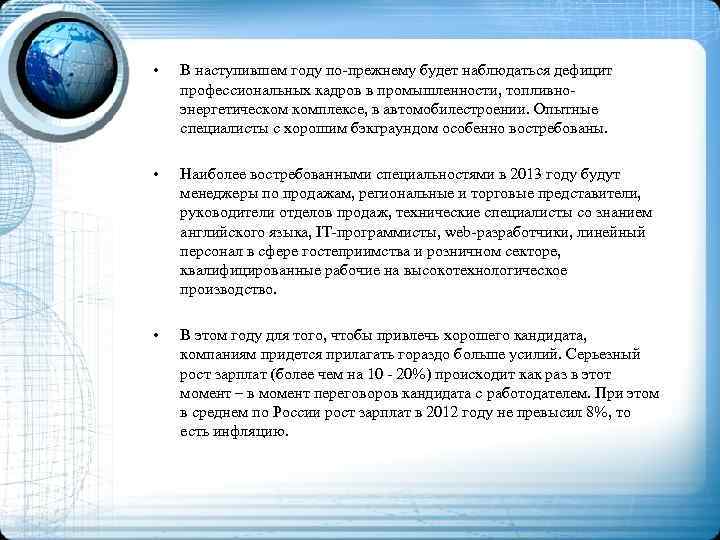 • В наступившем году по-прежнему будет наблюдаться дефицит профессиональных кадров в промышленности, топливно-энергетическом комплексе, в автомобилестроении. Опытные специалисты с хорошим бэкграундом особенно востребованы.

• Наиболее востребованными специальностями в 2013 году будут менеджеры по продажам, региональные и торговые представители, руководители отделов продаж, технические специалисты со знанием английского языка, IT-программисты, web-разработчики, линейный персонал в сфере гостеприимства и розничном секторе, квалифицированные рабочие на высокотехнологическое производство.

• В этом году для того, чтобы привлечь хорошего кандидата, компаниям придется прилагать гораздо больше усилий. Серьезный рост зарплат (более чем на 10 - 20%) происходит как раз в этот момент – в момент переговоров кандидата с работодателем. При этом в среднем по России рост зарплат в 2012 году не превысил 8%, то есть инфляцию.